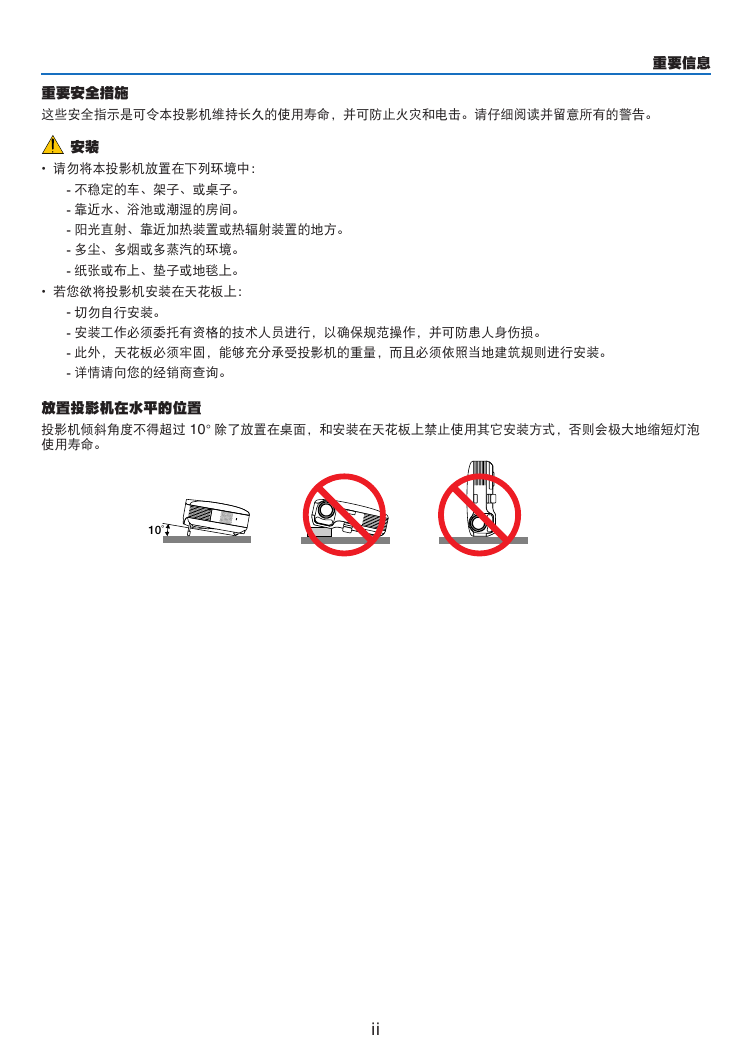 重要信息

重要安全措施

这些安全指示是可令本投影机维持长久的使用寿命，并可防止火灾和电击。请仔细阅读并留意所有的警告。

安装

• 请勿将本投影机放置在下列环境中：

- 不稳定的车、架子、或桌子。

- 靠近水、浴池或潮湿的房间。

- 阳光直射、靠近加热装置或热辐射装置的地方。

- 多尘、多烟或多蒸汽的环境。

- 纸张或布上、垫子或地毯上。

• 若您欲将投影机安装在天花板上：

- 切勿自行安装。

- 安装工作必须委托有资格的技术人员进行，以确保规范操作，并可防患人身伤损。

- 此外，天花板必须牢固，能够充分承受投影机的重量，而且必须依照当地建筑规则进行安装。

- 详情请向您的经销商查询。

放置投影机在水平的位置

投影机倾斜角度不得超过 10° 除了放置在桌面，和安装在天花板上禁止使用其它安装方式，否则会极大地缩短灯泡使用寿命。

10°

ii